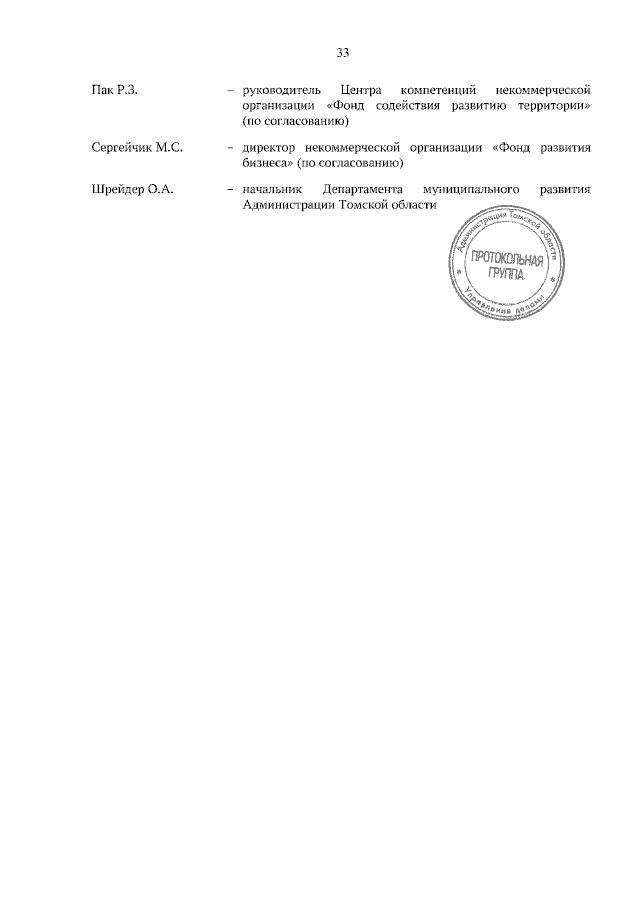 33

Пак Р.З. – руководитель Центра компетенций некоммерческой организации «Фонд содействия развитию территории» (по согласованию)

Сергейчик М.С. – директор некоммерческой организации «Фонд развития бизнеса» (по согласованию)

Шрейдер О.А. – начальник Департамента муниципального развития Администрации Томской области

Администрация Томской области
ПРОТОКОЛЬНАЯ ГРУППА
Управление делами